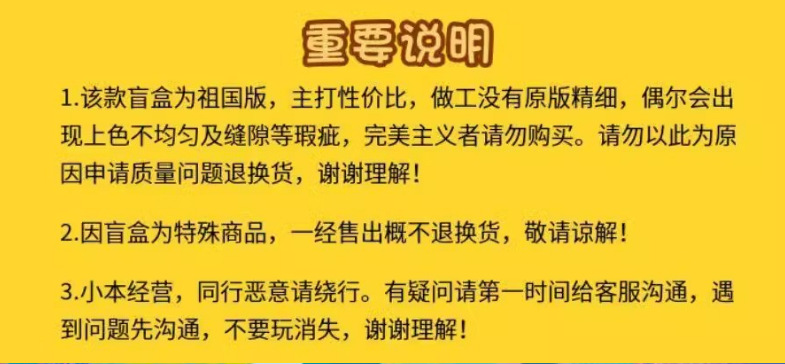 重要说明

1.该款盲盒为祖国版，主打性价比，做工没有原版精细，偶尔会出现上色不均匀及缝隙等瑕疵，完美主义者请勿购买。请勿以此为原因申请质量问题退换货，谢谢理解！

2.因盲盒为特殊商品，一经售出概不退换货，敬请谅解！

3.小本经营，同行恶意请绕行。有疑问请第一时间给客服沟通，遇到问题先沟通，不要玩消失，谢谢理解！